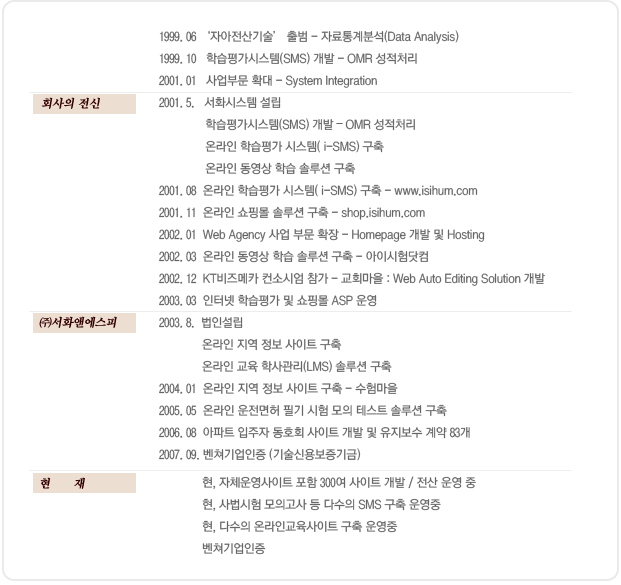 1999. 06 '자아전산기술' 출범 - 자료통계분석(Data Analysis)
1999. 10 학습평가시스템(SMS) 개발 - OMR 성적처리
2001. 01 사업부문 확대 - System Integration

회사의 전신
2001. 5. 서화시스템 설립
학습평가시스템(SMS) 개발 - OMR 성적처리
온라인 학습평가 시스템( i-SMS) 구축
온라인 동영상 학습 솔루션 구축
2001. 08 온라인 학습평가 시스템( i-SMS) 구축 - www.isihum.com
2001. 11 온라인 쇼핑몰 솔루션 구축 - shop.isihum.com
2002. 01 Web Agency 사업 부문 확장 - Homepage 개발 및 Hosting
2002. 03 온라인 동영상 학습 솔루션 구축 - 아이시험닷컴
2002. 12 KT비즈메카 컨소시엄 참가 - 교회마을 : Web Auto Editing Solution 개발
2003. 03 인터넷 학습평가 및 쇼핑몰 ASP 운영

㈜서화앤에스피
2003. 8. 법인설립
온라인 지역 정보 사이트 구축
온라인 교육 학사관리(LMS) 솔루션 구축
2004. 01 온라인 지역 정보 사이트 구축 - 수험마을
2005. 05 온라인 운전면허 필기 시험 모의 테스트 솔루션 구축
2006. 08 아파트 입주자 동호회 사이트 개발 및 유지보수 계약 83개
2007. 09. 벤쳐기업인증 (기술신용보증기금)

현 재
현, 자체운영사이트 포함 300여 사이트 개발 / 전산 운영 중
현, 사법시험 모의고사 등 다수의 SMS 구축 운영중
현, 다수의 온라인교육사이트 구축 운영중
벤쳐기업인증